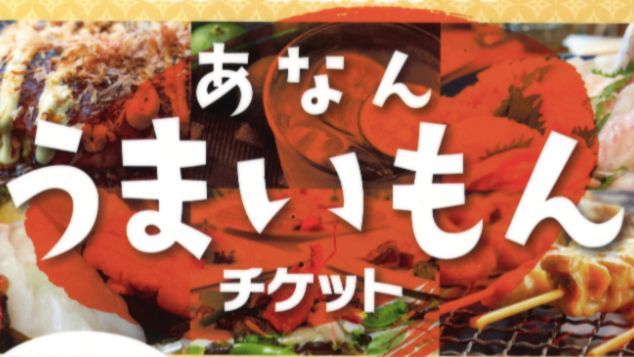 あなん
うまいもん
チケット